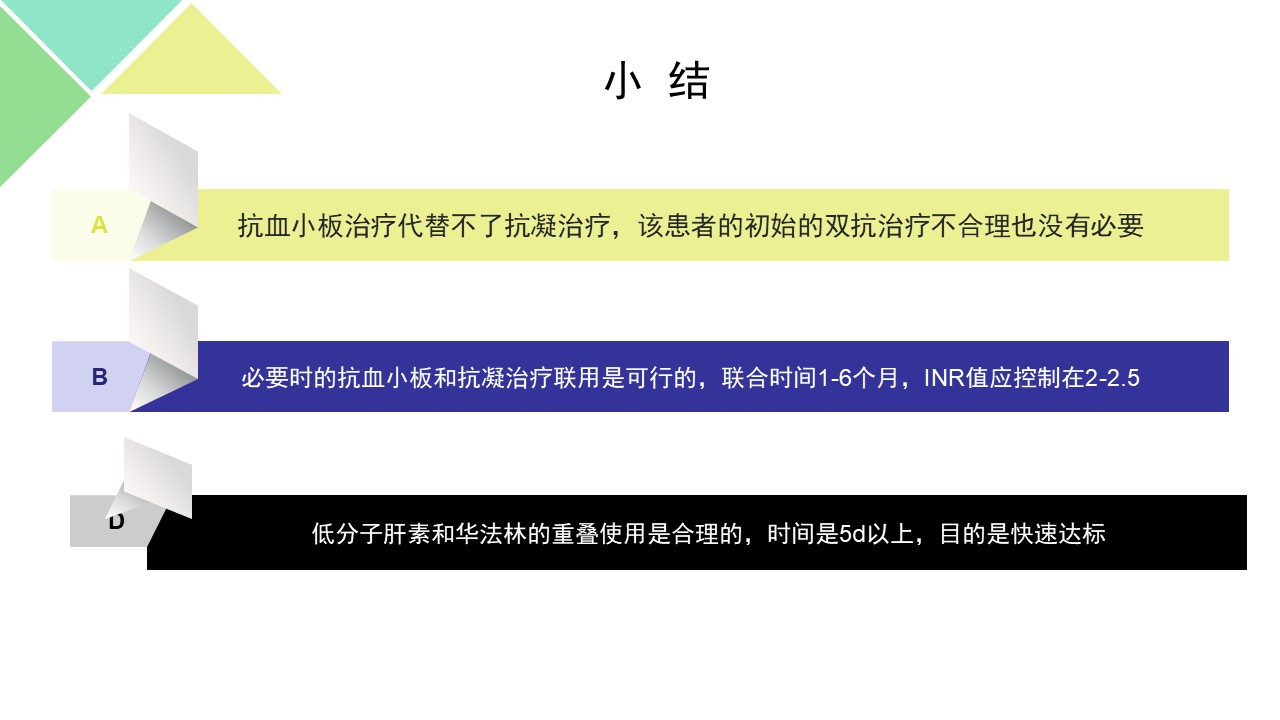 小 结

A

抗血小板治疗代替不了抗凝治疗，该患者的初始的双抗治疗不合理也没有必要

B

必要时的抗血小板和抗凝治疗联用是可行的，联合时间1-6个月，INR值应控制在2-2.5

D

低分子肝素和华法林的重叠使用是合理的，时间是5d以上，目的是快速达标